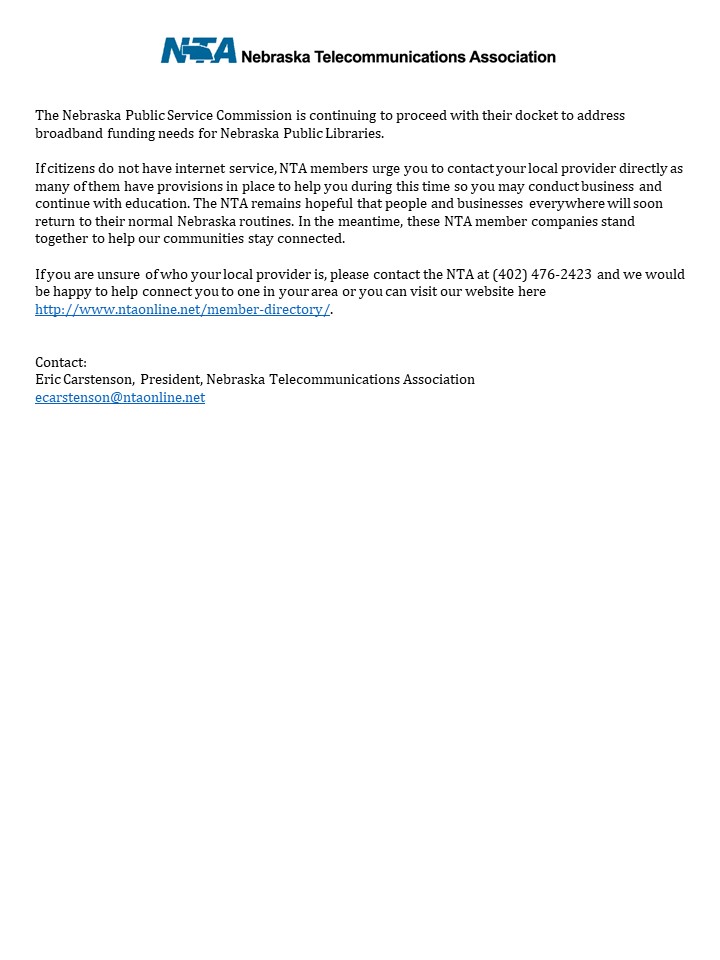 NTA Nebraska Telecommunications Association

The Nebraska Public Service Commission is continuing to proceed with their docket to address broadband funding needs for Nebraska Public Libraries.

If citizens do not have internet service, NTA members urge you to contact your local provider directly as many of them have provisions in place to help you during this time so you may conduct business and continue with education. The NTA remains hopeful that people and businesses everywhere will soon return to their normal Nebraska routines. In the meantime, these NTA member companies stand together to help our communities stay connected.

If you are unsure of who your local provider is, please contact the NTA at (402) 476-2423 and we would be happy to help connect you to one in your area or you can visit our website here http://www.ntaonline.net/member-directory/.

Contact:
Eric Carstenson, President, Nebraska Telecommunications Association
ecarstenson@ntaonline.net